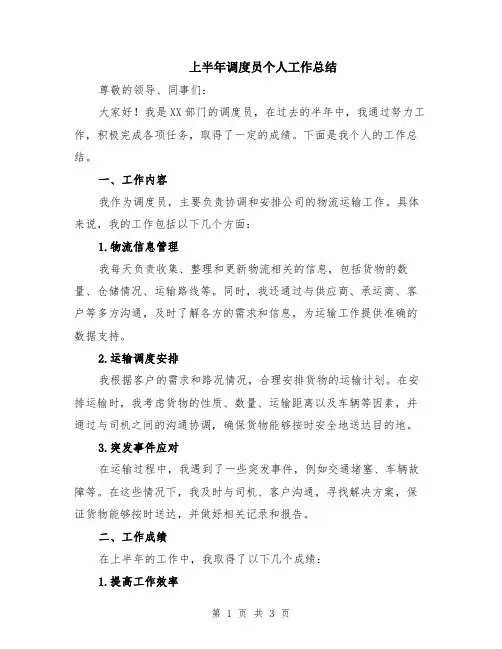 上半年调度员个人工作总结

尊敬的领导、同事们：

大家好！我是XX部门的调度员，在过去的半年中，我通过努力工作，积极完成各项任务，取得了一定的成绩。下面是我个人的工作总结。

一、工作内容

我作为调度员，主要负责协调和安排公司的物流运输工作。具体来说，我的工作包括以下几个方面：

1.物流信息管理

我每天负责收集、整理和更新物流相关的信息，包括货物的数量、仓储情况、运输路线等。同时，我还通过与供应商、承运商、客户等多方沟通，及时了解各方的需求和信息，为运输工作提供准确的数据支持。

2.运输调度安排

我根据客户的需求和路况情况，合理安排货物的运输计划。在安排运输时，我考虑货物的性质、数量、运输距离以及车辆等因素，并通过与司机之间的沟通协调，确保货物能够按时安全地送达目的地。

3.突发事件应对

在运输过程中，我遇到了一些突发事件，例如交通堵塞、车辆故障等。在这些情况下，我及时与司机、客户沟通，寻找解决方案，保证货物能够按时送达，并做好相关记录和报告。

二、工作成绩

在上半年的工作中，我取得了以下几个成绩：

1.提高工作效率

第 1 页 共 3 页